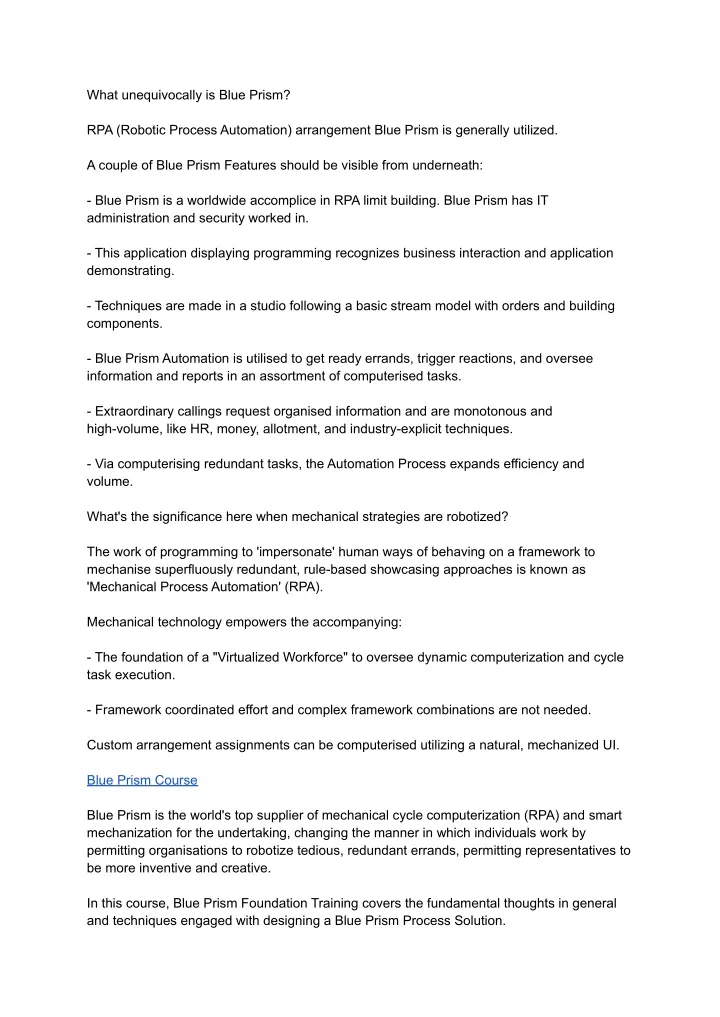 What unequivocally is Blue Prism?

RPA (Robotic Process Automation) arrangement Blue Prism is generally utilized.

A couple of Blue Prism Features should be visible from underneath:

- Blue Prism is a worldwide accomplice in RPA limit building. Blue Prism has IT administration and security worked in.

- This application displaying programming recognizes business interaction and application demonstrating.

- Techniques are made in a studio following a basic stream model with orders and building components.

- Blue Prism Automation is utilised to get ready errands, trigger reactions, and oversee information and reports in an assortment of computerised tasks.

- Extraordinary callings request organised information and are monotonous and high-volume, like HR, money, allotment, and industry-explicit techniques.

- Via computerising redundant tasks, the Automation Process expands efficiency and volume.

What's the significance here when mechanical strategies are robotized?

The work of programming to 'impersonate' human ways of behaving on a framework to mechanise superfluously redundant, rule-based showcasing approaches is known as 'Mechanical Process Automation' (RPA).

Mechanical technology empowers the accompanying:

- The foundation of a "Virtualized Workforce" to oversee dynamic computerization and cycle task execution.

- Framework coordinated effort and complex framework combinations are not needed.

Custom arrangement assignments can be computerised utilizing a natural, mechanized UI.

Blue Prism Course

Blue Prism is the world's top supplier of mechanical cycle computerization (RPA) and smart mechanization for the undertaking, changing the manner in which individuals work by permitting organisations to robotize tedious, redundant errands, permitting representatives to be more inventive and creative.

In this course, Blue Prism Foundation Training covers the fundamental thoughts in general and techniques engaged with designing a Blue Prism Process Solution.